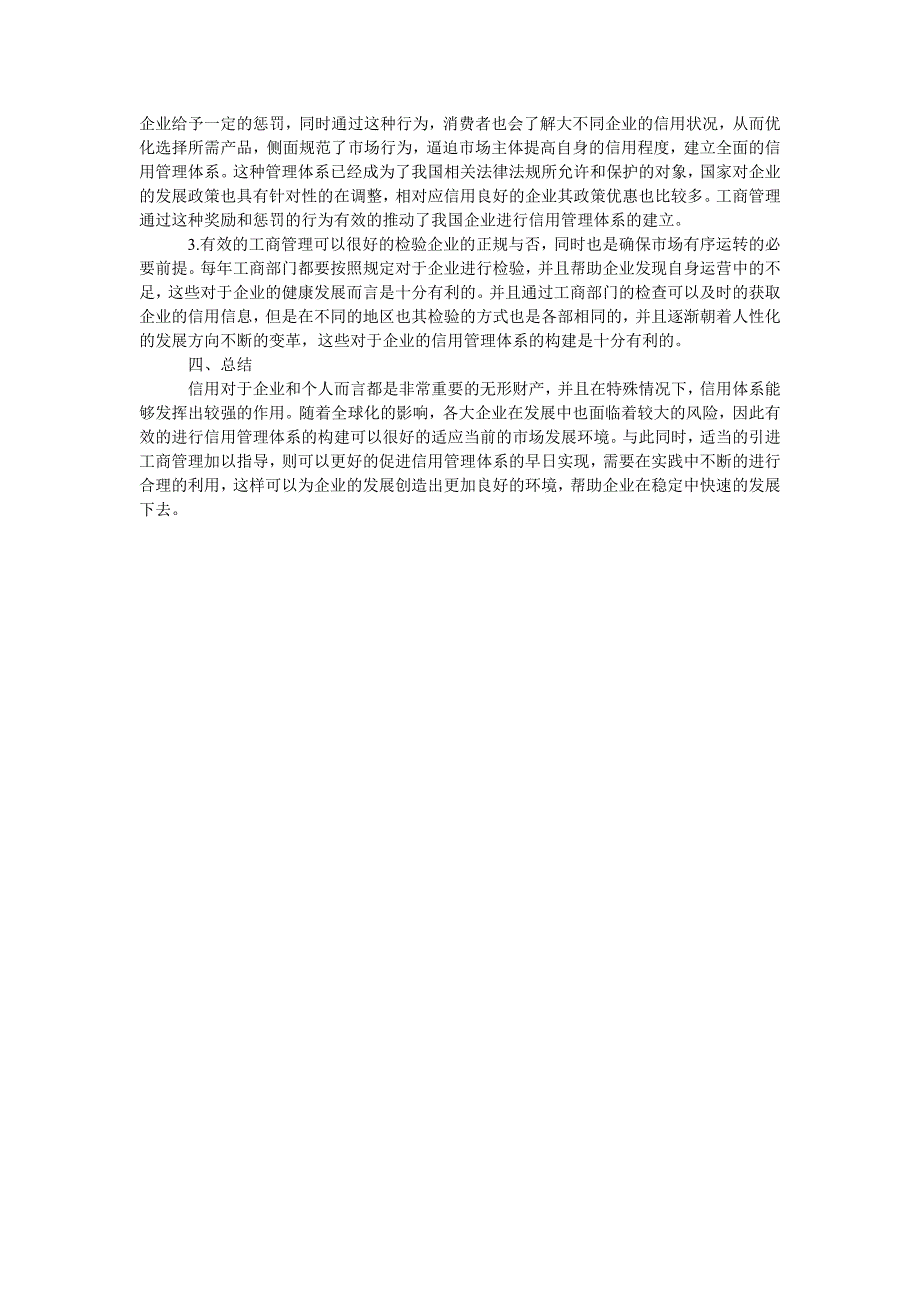 企业给予一定的惩罚，同时通过这种行为，消费者也会了解大不同企业的信用状况，从而优化选择所需产品，侧面规范了市场行为，逼迫市场主体提高自身的信用程度，建立全面的信用管理体系。这种管理体系已经成为了我国相关法律法规所允许和保护的对象，国家对企业的发展政策也具有针对性的在调整，相对应信用良好的企业其政策优惠也比较多。工商管理通过这种奖励和惩罚的行为有效的推动了我国企业进行信用管理体系的建立。

3.有效的工商管理可以很好的检验企业的正规与否，同时也是确保市场有序运转的必要前提。每年工商部门都要按照规定对于企业进行检验，并且帮助企业发现自身运营中的不足，这些对于企业的健康发展而言是十分有利的。并且通过工商部门的检查可以及时的获取企业的信用信息，但是在不同的地区也其检验的方式也是各部相同的，并且逐渐朝着人性化的发展方向不断的变革，这些对于企业的信用管理体系的构建是十分有利的。

四、总结

信用对于企业和个人而言都是非常重要的无形财产，并且在特殊情况下，信用体系能够发挥出较强的作用。随着全球化的影响，各大企业在发展中也面临着较大的风险，因此有效的进行信用管理体系的构建可以很好的适应当前的市场发展环境。与此同时，适当的引进工商管理加以指导，则可以更好的促进信用管理体系的早日实现，需要在实践中不断的进行合理的利用，这样可以为企业的发展创造出更加良好的环境，帮助企业在稳定中快速的发展下去。